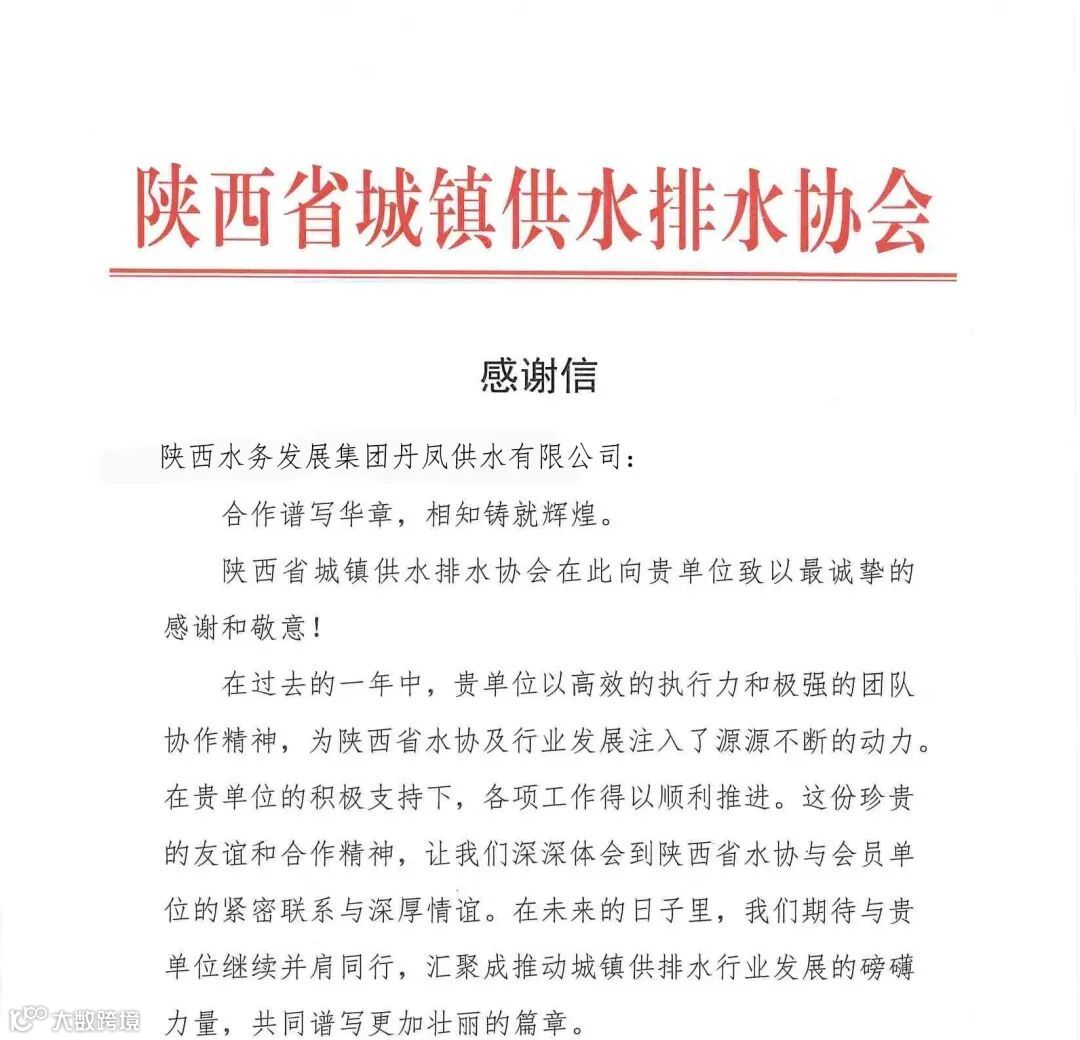 陕西省城镇供水排水协会

感谢信

陕西水务发展集团丹凤供水有限公司：

合作谱写华章，相知铸就辉煌。

陕西省城镇供水排水协会在此向贵单位致以最诚挚的感谢和敬意！

在过去的一年中，贵单位以高效的执行力和极强的团队协作精神，为陕西省水协及行业发展注入了源源不断的动力。在贵单位的积极支持下，各项工作得以顺利推进。这份珍贵的友谊和合作精神，让我们深深体会到陕西省水协与会员单位的紧密联系与深厚情谊。在未来的日子里，我们期待与贵单位继续并肩同行，汇聚成推动城镇供排水行业发展的磅礴力量，共同谱写更加壮丽的篇章。

大数跨境